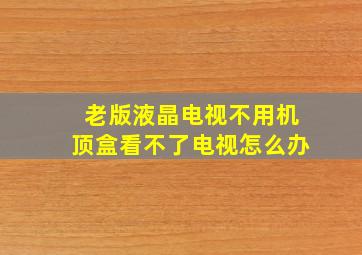 老版液晶电视不用机顶盒看不了电视怎么办